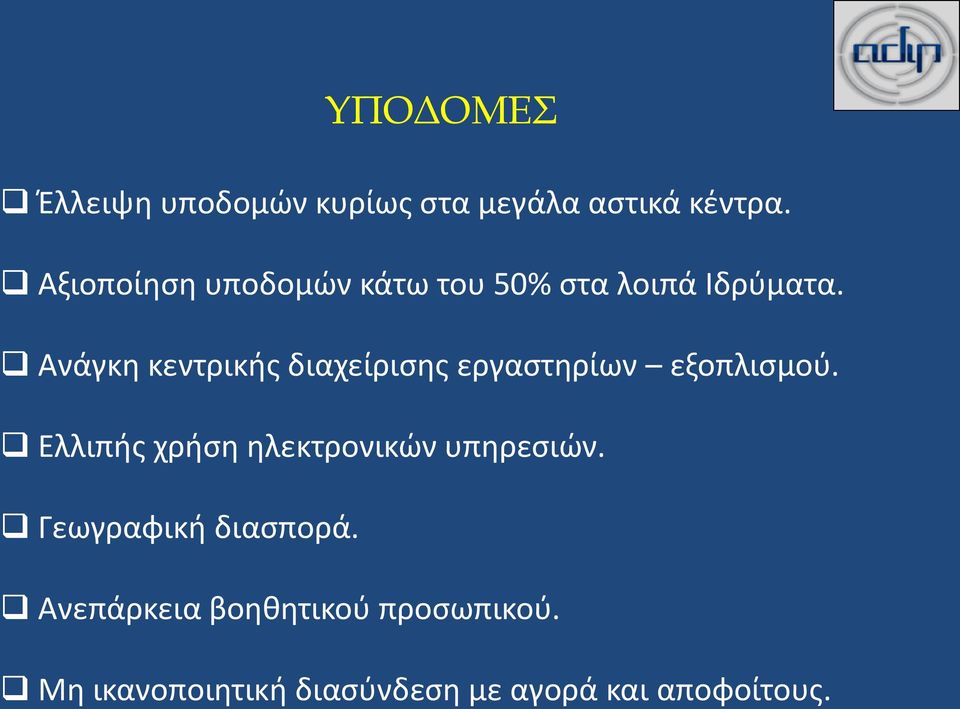 adip

ΥΠΟΔΟΜΕΣ

❑ Έλλειψη υποδομών κυρίως στα μεγάλα αστικά κέντρα.

❑ Αξιοποίηση υποδομών κάτω του 50% στα λοιπά Ιδρύματα.

❑ Ανάγκη κεντρικής διαχείρισης εργαστηρίων – εξοπλισμού.

❑ Ελλιπής χρήση ηλεκτρονικών υπηρεσιών.

❑ Γεωγραφική διασπορά.

❑ Ανεπάρκεια βοηθητικού προσωπικού.

❑ Μη ικανοποιητική διασύνδεση με αγορά και αποφοίτους.